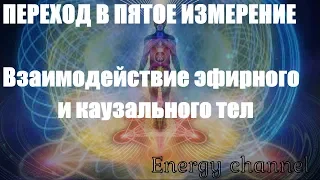 ПЕРЕХОД В ПЯТОЕ ИЗМЕРЕНИЕ

Взаимодействие эфирного и каузального тел

Energy channel